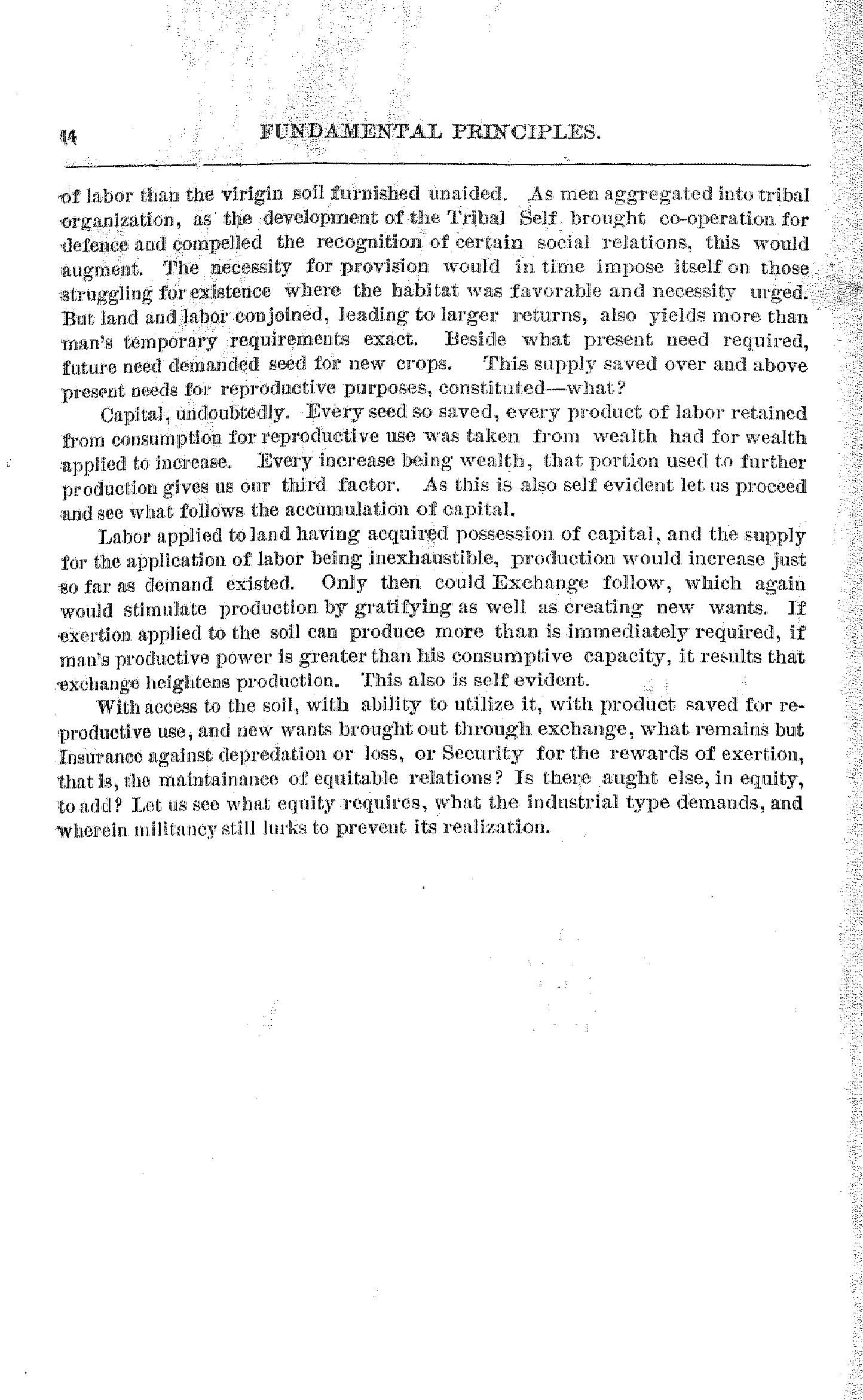 14 FUNDAMENTAL PRINCIPLES.

of labor than the virigin soil furnished unaided. As men aggregated into tribal organization, as the development of the Tribal Self brought co-operation for defence and compelled the recognition of certain social relations, this would augment. The necessity for provision would in time impose itself on those struggling for existence where the habitat was favorable and necessity urged. But land and labor conjoined, leading to larger returns, also yields more than man's temporary requirements exact. Beside what present need required, future need demanded seed for new crops. This supply saved over and above present needs for reproductive purposes, constituted—what?

Capital, undoubtedly. Every seed so saved, every product of labor retained from consumption for reproductive use was taken from wealth had for wealth applied to increase. Every increase being wealth, that portion used to further production gives us our third factor. As this is also self evident let us proceed and see what follows the accumulation of capital.

Labor applied to land having acquired possession of capital, and the supply for the application of labor being inexhaustible, production would increase just so far as demand existed. Only then could Exchange follow, which again would stimulate production by gratifying as well as creating new wants. If exertion applied to the soil can produce more than is immediately required, if man's productive power is greater than his consumptive capacity, it results that exchange heightens production. This also is self evident.

With access to the soil, with ability to utilize it, with product saved for reproductive use, and new wants brought out through exchange, what remains but Insurance against depredation or loss, or Security for the rewards of exertion, that is, the maintainance of equitable relations? Is there aught else, in equity, to add? Let us see what equity requires, what the industrial type demands, and wherein militancy still lurks to prevent its realization.